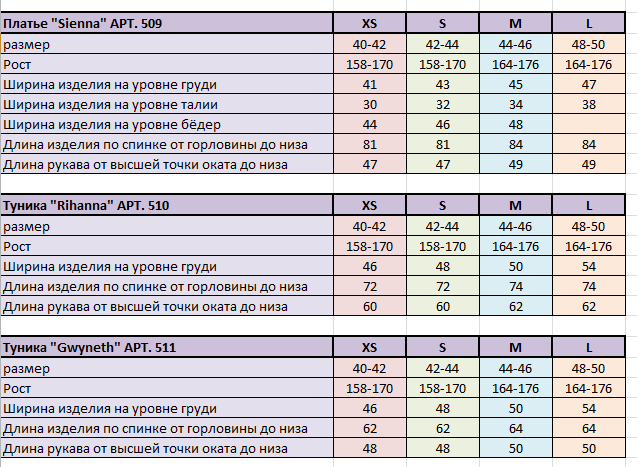 | Платье "Sienna" АРТ. 509 | XS | S | M | L |
|---|---|---|---|---|
| размер | 40-42 | 42-44 | 44-46 | 48-50 |
| Рост | 158-170 | 158-170 | 164-176 | 164-176 |
| Ширина изделия на уровне груди | 41 | 43 | 45 | 47 |
| Ширина изделия на уровне талии | 30 | 32 | 34 | 38 |
| Ширина изделия на уровне бёдер | 44 | 46 | 48 | |
| Длина изделия по спинке от горловины до низа | 81 | 81 | 84 | 84 |
| Длина рукава от высшей точки оката до низа | 47 | 47 | 49 | 49 |

| Туника "Rihanna" АРТ. 510 | XS | S | M | L |
|---|---|---|---|---|
| размер | 40-42 | 42-44 | 44-46 | 48-50 |
| Рост | 158-170 | 158-170 | 164-176 | 164-176 |
| Ширина изделия на уровне груди | 46 | 48 | 50 | 54 |
| Длина изделия по спинке от горловины до низа | 72 | 72 | 74 | 74 |
| Длина рукава от высшей точки оката до низа | 60 | 60 | 62 | 62 |

| Туника "Gwyneth" АРТ. 511 | XS | S | M | L |
|---|---|---|---|---|
| размер | 40-42 | 42-44 | 44-46 | 48-50 |
| Рост | 158-170 | 158-170 | 164-176 | 164-176 |
| Ширина изделия на уровне груди | 46 | 48 | 50 | 54 |
| Длина изделия по спинке от горловины до низа | 62 | 62 | 64 | 64 |
| Длина рукава от высшей точки оката до низа | 48 | 48 | 50 | 50 |